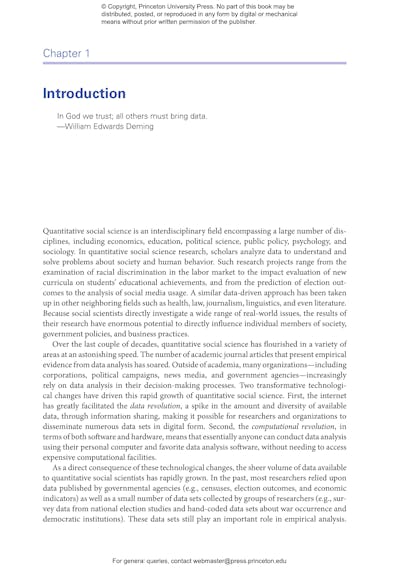 © Copyright, Princeton University Press. No part of this book may be distributed, posted, or reproduced in any form by digital or mechanical means without prior written permission of the publisher.

Chapter 1

Introduction

In God we trust; all others must bring data.
—William Edwards Deming

Quantitative social science is an interdisciplinary field encompassing a large number of disciplines, including economics, education, political science, public policy, psychology, and sociology. In quantitative social science research, scholars analyze data to understand and solve problems about society and human behavior. Such research projects range from the examination of racial discrimination in the labor market to the impact evaluation of new curricula on students' educational achievements, and from the prediction of election outcomes to the analysis of social media usage. A similar data-driven approach has been taken up in other neighboring fields such as health, law, journalism, linguistics, and even literature. Because social scientists directly investigate a wide range of real-world issues, the results of their research have enormous potential to directly influence individual members of society, government policies, and business practices.

Over the last couple of decades, quantitative social science has flourished in a variety of areas at an astonishing speed. The number of academic journal articles that present empirical evidence from data analysis has soared. Outside of academia, many organizations—including corporations, political campaigns, news media, and government agencies—increasingly rely on data analysis in their decision-making processes. Two transformative technological changes have driven this rapid growth of quantitative social science. First, the internet has greatly facilitated the data revolution, a spike in the amount and diversity of available data, through information sharing, making it possible for researchers and organizations to disseminate numerous data sets in digital form. Second, the computational revolution, in terms of both software and hardware, means that essentially anyone can conduct data analysis using their personal computer and favorite data analysis software, without needing to access expensive computational facilities.

As a direct consequence of these technological changes, the sheer volume of data available to quantitative social scientists has rapidly grown. In the past, most researchers relied upon data published by governmental agencies (e.g., censuses, election outcomes, and economic indicators) as well as a small number of data sets collected by groups of researchers (e.g., survey data from national election studies and hand-coded data sets about war occurrence and democratic institutions). These data sets still play an important role in empirical analysis.

For general queries, contact webmaster@press.princeton.edu